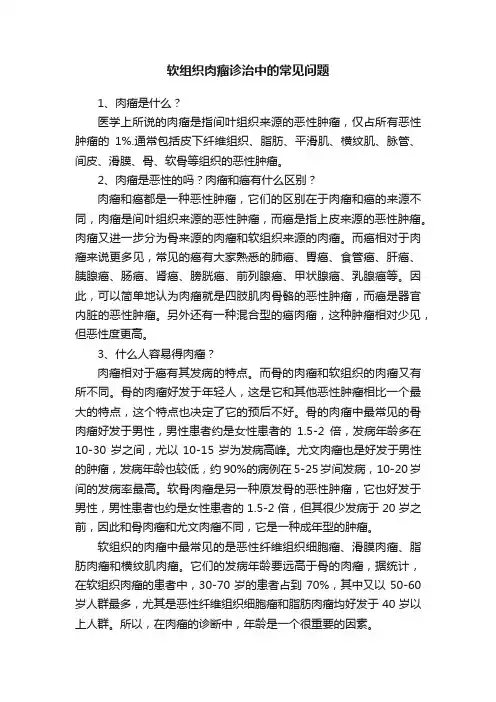 软组织肉瘤诊治中的常见问题

1、肉瘤是什么？

医学上所说的肉瘤是指间叶组织来源的恶性肿瘤，仅占所有恶性肿瘤的 1%.通常包括皮下纤维组织、脂肪、平滑肌、横纹肌、脉管、间皮、滑膜、骨、软骨等组织的恶性肿瘤。

2、肉瘤是恶性的吗？肉瘤和癌有什么区别？

肉瘤和癌都是一种恶性肿瘤，它们的区别在于肉瘤和癌的来源不同，肉瘤是间叶组织来源的恶性肿瘤，而癌是指上皮来源的恶性肿瘤。肉瘤又进一步分为骨来源的肉瘤和软组织来源的肉瘤。而癌相对于肉瘤来说更多见，常见的癌有大家熟悉的肺癌、胃癌、食管癌、肝癌、胰腺癌、肠癌、肾癌、膀胱癌、前列腺癌、甲状腺癌、乳腺癌等。因此，可以简单地认为肉瘤就是四肢肌肉骨骼的恶性肿瘤，而癌是器官内脏的恶性肿瘤。另外还有一种混合型的癌肉瘤，这种肿瘤相对少见，但恶性度更高。

3、什么人容易得肉瘤？

肉瘤相对于癌有其发病的特点。而骨的肉瘤和软组织的肉瘤又有所不同。骨的肉瘤好发于年轻人，这是它和其他恶性肿瘤相比一个最大的特点，这个特点也决定了它的预后不好。骨的肉瘤中最常见的骨肉瘤好发于男性，男性患者约是女性患者的 1.5-2 倍，发病年龄多在 10-30 岁之间，尤以 10-15 岁为发病高峰。尤文肉瘤也是好发于男性的肿瘤，发病年龄也较低，约 90%的病例在 5-25 岁间发病，10-20 岁间的发病率最高。软骨肉瘤是另一种原发骨的恶性肿瘤，它也好发于男性，男性患者也约是女性患者的 1.5-2 倍，但其很少发病于 20 岁之前，因此和骨肉瘤和尤文肉瘤不同，它是一种成年型的肿瘤。

软组织的肉瘤中最常见的是恶性纤维组织细胞瘤、滑膜肉瘤、脂肪肉瘤和横纹肌肉瘤。它们的发病年龄要远高于骨的肉瘤，据统计，在软组织肉瘤的患者中，30-70 岁的患者占到 70%，其中又以 50-60 岁人群最多，尤其是恶性纤维组织细胞瘤和脂肪肉瘤均好发于 40 岁以上人群。所以，在肉瘤的诊断中，年龄是一个很重要的因素。